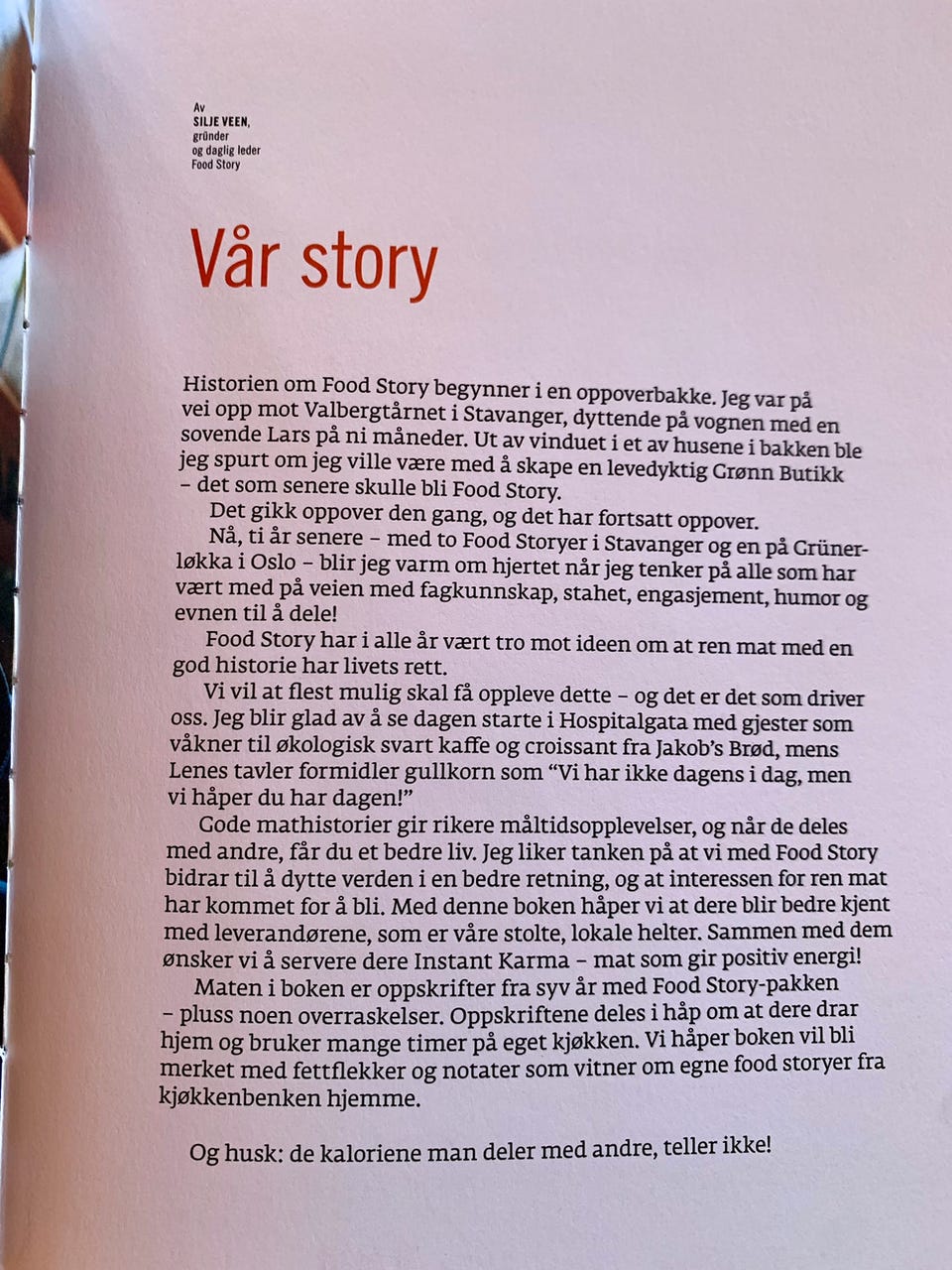 Av
SILJE VEEN,
gründer
og daglig leder
Food Story

Vår story

Historien om Food Story begynner i en oppoverbakke. Jeg var på vei opp mot Valbergtårnet i Stavanger, dyttende på vognen med en sovende Lars på ni måneder. Ut av vinduet i et av husene i bakken ble jeg spurt om jeg ville være med å skape en levedyktig Grønn Butikk – det som senere skulle bli Food Story.

Det gikk oppover den gang, og det har fortsatt oppover.

Nå, ti år senere – med to Food Storyer i Stavanger og en på Grünerløkka i Oslo – blir jeg varm om hjertet når jeg tenker på alle som har vært med på veien med fagkunnskap, stahet, engasjement, humor og evnen til å dele!

Food Story har i alle år vært tro mot ideen om at ren mat med en god historie har livets rett.

Vi vil at flest mulig skal få oppleve dette – og det er det som driver oss. Jeg blir glad av å se dagen starte i Hospitalgata med gjester som våkner til økologisk svart kaffe og croissant fra Jakob's Brød, mens Lenes tavler formidler gullkorn som "Vi har ikke dagens i dag, men vi håper du har dagen!"

Gode mathistorier gir rikere måltidsopplevelser, og når de deles med andre, får du et bedre liv. Jeg liker tanken på at vi med Food Story bidrar til å dytte verden i en bedre retning, og at interessen for ren mat har kommet for å bli. Med denne boken håper vi at dere blir bedre kjent med leverandørene, som er våre stolte, lokale helter. Sammen med dem ønsker vi å servere dere Instant Karma – mat som gir positiv energi!

Maten i boken er oppskrifter fra syv år med Food Story-pakken – pluss noen overraskelser. Oppskriftene deles i håp om at dere drar hjem og bruker mange timer på eget kjøkken. Vi håper boken vil bli merket med fettflekker og notater som vitner om egne food storyer fra kjøkkenbenken hjemme.

Og husk: de kaloriene man deler med andre, teller ikke!